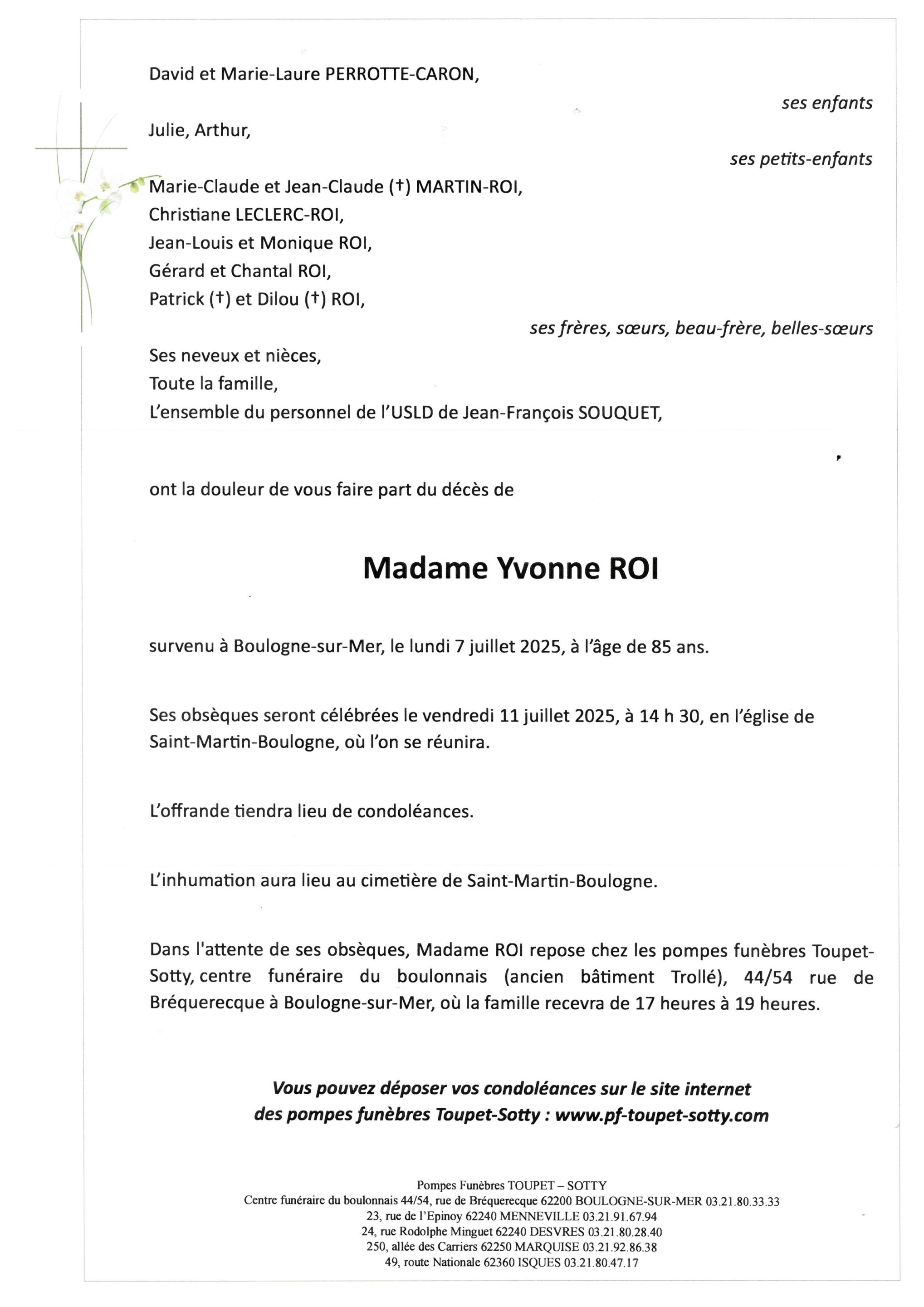 David et Marie-Laure PERROTTE-CARON,

ses enfants

Julie, Arthur,

ses petits-enfants

Marie-Claude et Jean-Claude (†) MARTIN-ROI,
Christiane LECLERC-ROI,
Jean-Louis et Monique ROI,
Gérard et Chantal ROI,
Patrick (†) et Dilou (†) ROI,

ses frères, sœurs, beau-frère, belles-sœurs

Ses neveux et nièces,
Toute la famille,
L'ensemble du personnel de l'USLD de Jean-François SOUQUET,

ont la douleur de vous faire part du décès de

Madame Yvonne ROI

survenu à Boulogne-sur-Mer, le lundi 7 juillet 2025, à l'âge de 85 ans.

Ses obsèques seront célébrées le vendredi 11 juillet 2025, à 14 h 30, en l'église de Saint-Martin-Boulogne, où l'on se réunira.

L'offrande tiendra lieu de condoléances.

L'inhumation aura lieu au cimetière de Saint-Martin-Boulogne.

Dans l'attente de ses obsèques, Madame ROI repose chez les pompes funèbres Toupet-Sotty, centre funéraire du boulonnais (ancien bâtiment Trollé), 44/54 rue de Bréquerecque à Boulogne-sur-Mer, où la famille recevra de 17 heures à 19 heures.

Vous pouvez déposer vos condoléances sur le site internet
des pompes funèbres Toupet-Sotty : www.pf-toupet-sotty.com

Pompes Funèbres TOUPET – SOTTY
Centre funéraire du boulonnais 44/54, rue de Bréquerecque 62200 BOULOGNE-SUR-MER 03.21.80.33.33
23, rue de l'Epinoy 62240 MENNEVILLE 03.21.91.67.94
24, rue Rodolphe Minguet 62240 DESVRES 03.21.80.28.40
250, allée des Carriers 62250 MARQUISE 03.21.92.86.38
49, route Nationale 62360 ISQUES 03.21.80.47.17